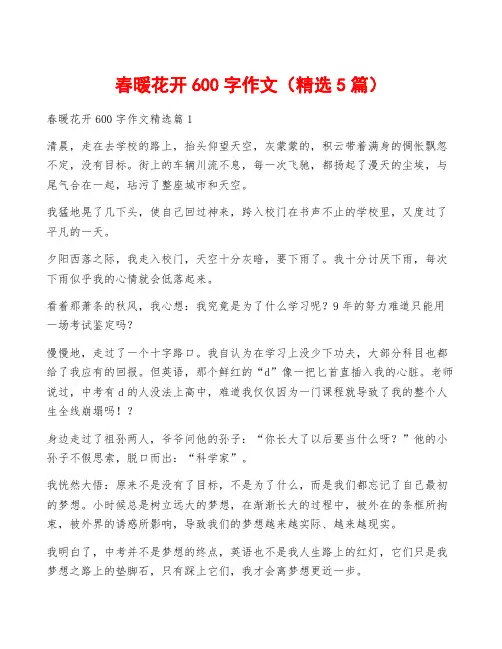 春暖花开 600 字作文（精选 5 篇）

春暖花开 600 字作文精选篇 1

清晨，走在去学校的路上，抬头仰望天空，灰蒙蒙的，积云带着满身的惆怅飘忽不定，没有目标。街上的车辆川流不息，每一次飞驰，都扬起了漫天的尘埃，与尾气合在一起，玷污了整座城市和天空。

我猛地晃了几下头，使自己回过神来，跨入校门在书声不止的学校里，又度过了平凡的一天。

夕阳西落之际，我走入校门，天空十分灰暗，要下雨了。我十分讨厌下雨，每次下雨似乎我的心情就会低落起来。

看着那萧条的秋风，我心想：我究竟是为了什么学习呢？9 年的努力难道只能用一场考试鉴定吗？

慢慢地，走过了一个十字路口。我自认为在学习上没少下功夫，大部分科目也都给了我应有的回报。但英语，那个鲜红的“d”像一把匕首直插入我的心脏。老师说过，中考有 d 的人没法上高中，难道我仅仅因为一门课程就导致了我的整个人生全线崩塌吗！？

身边走过了祖孙两人，爷爷问他的孙子：“你长大了以后要当什么呀？”他的小孙子不假思索，脱口而出：“科学家”。

我恍然大悟：原来不是没有了目标，不是为了什么，而是我们都忘记了自己最初的梦想。小时候总是树立远大的梦想，在渐渐长大的过程中，被外在的条框所拘束，被外界的诱惑所影响，导致我们的梦想越来越实际、越来越现实。

我明白了，中考并不是梦想的终点，英语也不是我人生路上的红灯，它们只是我梦想之路上的垫脚石，只有踩上它们，我才会离梦想更近一步。